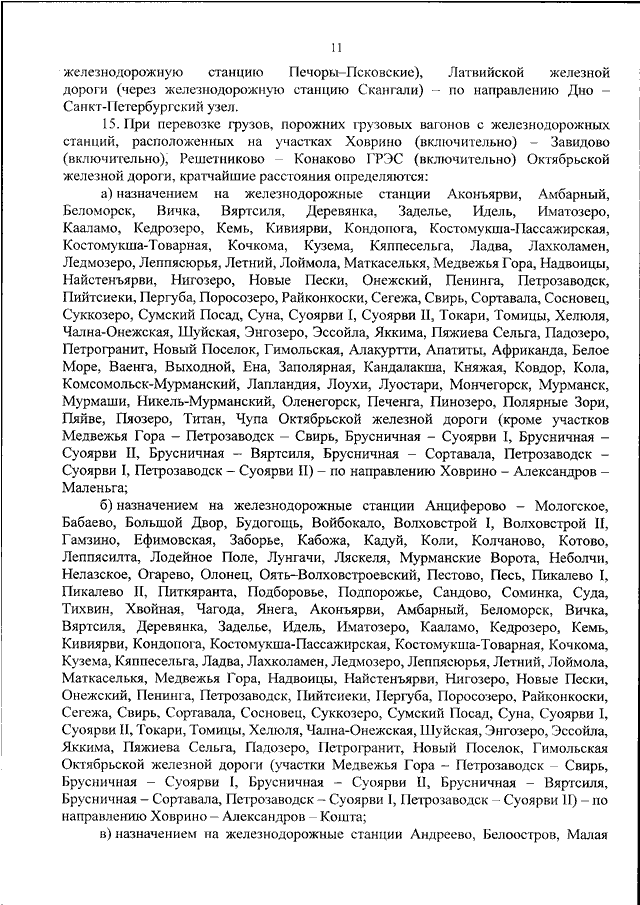 11

железнодорожную станцию Печоры–Псковские), Латвийской железной дороги (через железнодорожную станцию Скангали) – по направлению Дно – Санкт-Петербургский узел.

15. При перевозке грузов, порожних грузовых вагонов с железнодорожных станций, расположенных на участках Ховрино (включительно) – Завидово (включительно), Решетниково – Конаково ГРЭС (включительно) Октябрьской железной дороги, кратчайшие расстояния определяются:

а) назначением на железнодорожные станции Аконъярви, Амбарный, Беломорск, Вичка, Вяртсиля, Деревянка, Заделье, Идель, Иматозеро, Кааламо, Кедрозеро, Кемь, Кивиярви, Кондопога, Костомукша-Пассажирская, Костомукша-Товарная, Кочкома, Кузема, Кяппесельга, Ладва, Лахколамен, Ледмозеро, Леппясюрья, Летний, Лоймола, Маткаселькя, Медвежья Гора, Надвоицы, Найстенъярви, Нигозеро, Новые Пески, Онежский, Пенинга, Петрозаводск, Пийтсиеки, Пергуба, Поросозеро, Райконкоски, Сегежа, Свирь, Сортавала, Сосновец, Суккозеро, Сумский Посад, Суна, Суоярви I, Суоярви II, Токари, Томицы, Хелюля, Чална-Онежская, Шуйская, Энгозеро, Эссойла, Яккима, Пяжиева Сельга, Падозеро, Петрогранит, Новый Поселок, Гимольская, Алакуртти, Апатиты, Африканда, Белое Море, Ваенга, Выходной, Ена, Заполярная, Кандалакша, Княжая, Ковдор, Кола, Комсомольск-Мурманский, Лапландия, Лоухи, Луостари, Мончегорск, Мурманск, Мурмаши, Никель-Мурманский, Оленегорск, Печенга, Пинозеро, Полярные Зори, Пяйве, Пяозеро, Титан, Чупа Октябрьской железной дороги (кроме участков Медвежья Гора – Петрозаводск – Свирь, Брусничная – Суоярви I, Брусничная – Суоярви II, Брусничная – Вяртсиля, Брусничная – Сортавала, Петрозаводск – Суоярви I, Петрозаводск – Суоярви II) – по направлению Ховрино – Александров – Маленьга;

б) назначением на железнодорожные станции Анциферово – Мологское, Бабаево, Большой Двор, Будогощь, Войбокало, Волховстрой I, Волховстрой II, Гамзино, Ефимовская, Заборье, Кабожа, Кадуй, Коли, Колчаново, Котово, Леппясилта, Лодейное Поле, Лунгачи, Ляскеля, Мурманские Ворота, Неболчи, Нелазское, Огарево, Олонец, Оять-Волховстроевский, Пестово, Песь, Пикалево I, Пикалево II, Питкяранта, Подборовье, Подпорожье, Сандово, Соминка, Суда, Тихвин, Хвойная, Чагода, Янега, Аконъярви, Амбарный, Беломорск, Вичка, Вяртсиля, Деревянка, Заделье, Идель, Иматозеро, Кааламо, Кедрозеро, Кемь, Кивиярви, Кондопога, Костомукша-Пассажирская, Костомукша-Товарная, Кочкома, Кузема, Кяппесельга, Ладва, Лахколамен, Ледмозеро, Леппясюрья, Летний, Лоймола, Маткаселькя, Медвежья Гора, Надвоицы, Найстенъярви, Нигозеро, Новые Пески, Онежский, Пенинга, Петрозаводск, Пийтсиеки, Пергуба, Поросозеро, Райконкоски, Сегежа, Свирь, Сортавала, Сосновец, Суккозеро, Сумский Посад, Суна, Суоярви I, Суоярви II, Токари, Томицы, Хелюля, Чална-Онежская, Шуйская, Энгозеро, Эссойла, Яккима, Пяжиева Сельга, Падозеро, Петрогранит, Новый Поселок, Гимольская Октябрьской железной дороги (участки Медвежья Гора – Петрозаводск – Свирь, Брусничная – Суоярви I, Брусничная – Суоярви II, Брусничная – Вяртсиля, Брусничная – Сортавала, Петрозаводск – Суоярви I, Петрозаводск – Суоярви II) – по направлению Ховрино – Александров – Кошта;

в) назначением на железнодорожные станции Андреево, Белоостров, Малая